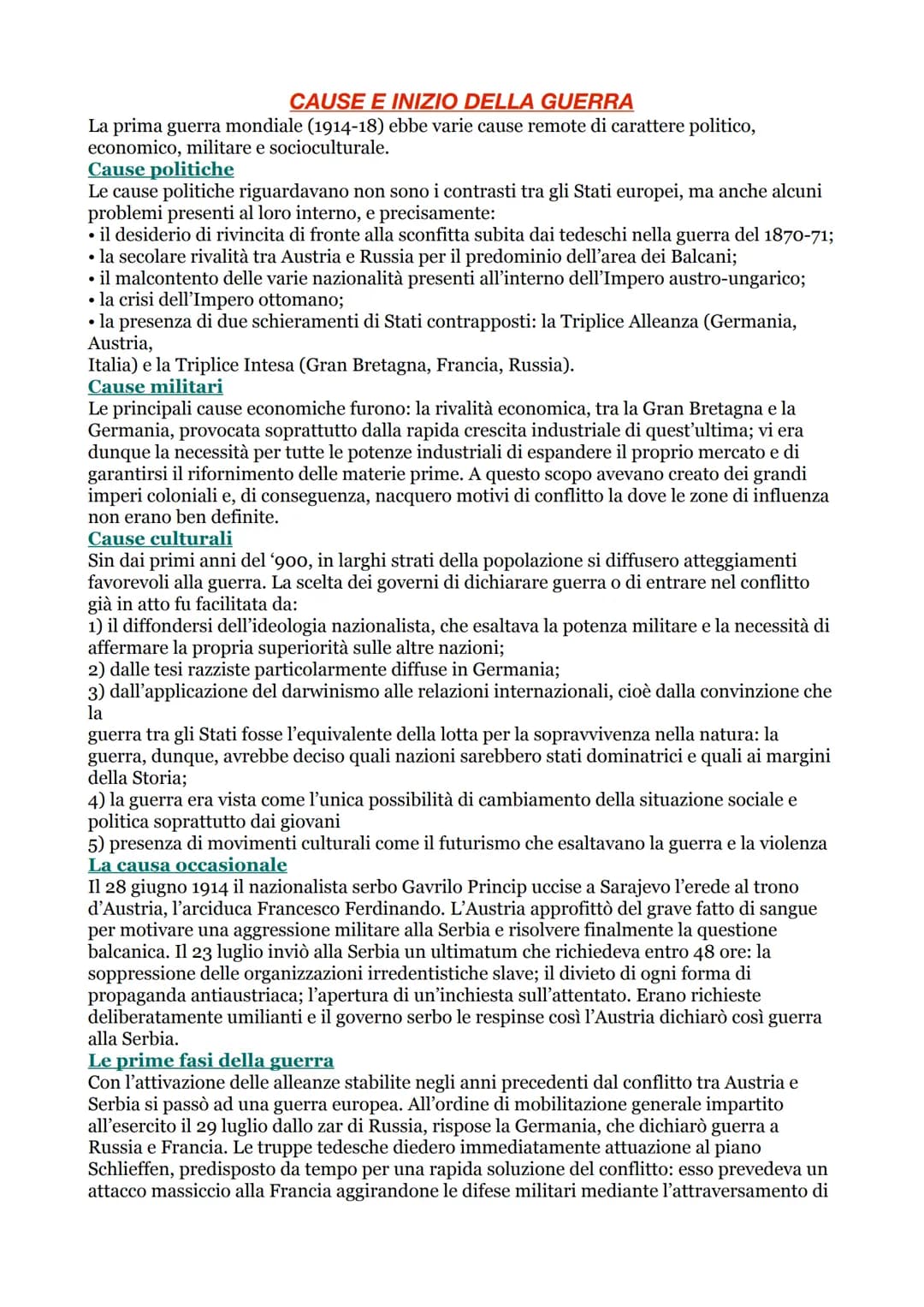 CAUSE E INIZIO DELLA GUERRA

La prima guerra mondiale (1914-18) ebbe varie cause remote di carattere politico, economico, militare e socioculturale.

Cause politiche

Le cause politiche riguardavano non sono i contrasti tra gli Stati europei, ma anche alcuni problemi presenti al loro interno, e precisamente:
• il desiderio di rivincita di fronte alla sconfitta subita dai tedeschi nella guerra del 1870-71;
• la secolare rivalità tra Austria e Russia per il predominio dell'area dei Balcani;
• il malcontento delle varie nazionalità presenti all'interno dell'Impero austro-ungarico;
• la crisi dell'Impero ottomano;
• la presenza di due schieramenti di Stati contrapposti: la Triplice Alleanza (Germania, Austria,
Italia) e la Triplice Intesa (Gran Bretagna, Francia, Russia).

Cause militari

Le principali cause economiche furono: la rivalità economica, tra la Gran Bretagna e la Germania, provocata soprattutto dalla rapida crescita industriale di quest'ultima; vi era dunque la necessità per tutte le potenze industriali di espandere il proprio mercato e di garantirsi il rifornimento delle materie prime. A questo scopo avevano creato dei grandi imperi coloniali e, di conseguenza, nacquero motivi di conflitto la dove le zone di influenza non erano ben definite.

Cause culturali

Sin dai primi anni del '900, in larghi strati della popolazione si diffusero atteggiamenti favorevoli alla guerra. La scelta dei governi di dichiarare guerra o di entrare nel conflitto già in atto fu facilitata da:
1) il diffondersi dell'ideologia nazionalista, che esaltava la potenza militare e la necessità di affermare la propria superiorità sulle altre nazioni;
2) dalle tesi razziste particolarmente diffuse in Germania;
3) dall'applicazione del darwinismo alle relazioni internazionali, cioè dalla convinzione che la
guerra tra gli Stati fosse l'equivalente della lotta per la sopravvivenza nella natura: la guerra, dunque, avrebbe deciso quali nazioni sarebbero stati dominatrici e quali ai margini della Storia;
4) la guerra era vista come l'unica possibilità di cambiamento della situazione sociale e politica soprattutto dai giovani
5) presenza di movimenti culturali come il futurismo che esaltavano la guerra e la violenza

La causa occasionale

Il 28 giugno 1914 il nazionalista serbo Gavrilo Princip uccise a Sarajevo l'erede al trono d'Austria, l'arciduca Francesco Ferdinando. L'Austria approfittò del grave fatto di sangue per motivare una aggressione militare alla Serbia e risolvere finalmente la questione balcanica. Il 23 luglio inviò alla Serbia un ultimatum che richiedeva entro 48 ore: la soppressione delle organizzazioni irredentistiche slave; il divieto di ogni forma di propaganda antiaustriaca; l'apertura di un'inchiesta sull'attentato. Erano richieste deliberatamente umilianti e il governo serbo le respinse così l'Austria dichiarò così guerra alla Serbia.

Le prime fasi della guerra

Con l'attivazione delle alleanze stabilite negli anni precedenti dal conflitto tra Austria e Serbia si passò ad una guerra europea. All'ordine di mobilitazione generale impartito all'esercito il 29 luglio dallo zar di Russia, rispose la Germania, che dichiarò guerra a Russia e Francia. Le truppe tedesche diedero immediatamente attuazione al piano Schlieffen, predisposto da tempo per una rapida soluzione del conflitto: esso prevedeva un attacco massiccio alla Francia aggirandone le difese militari mediante l'attraversamento di